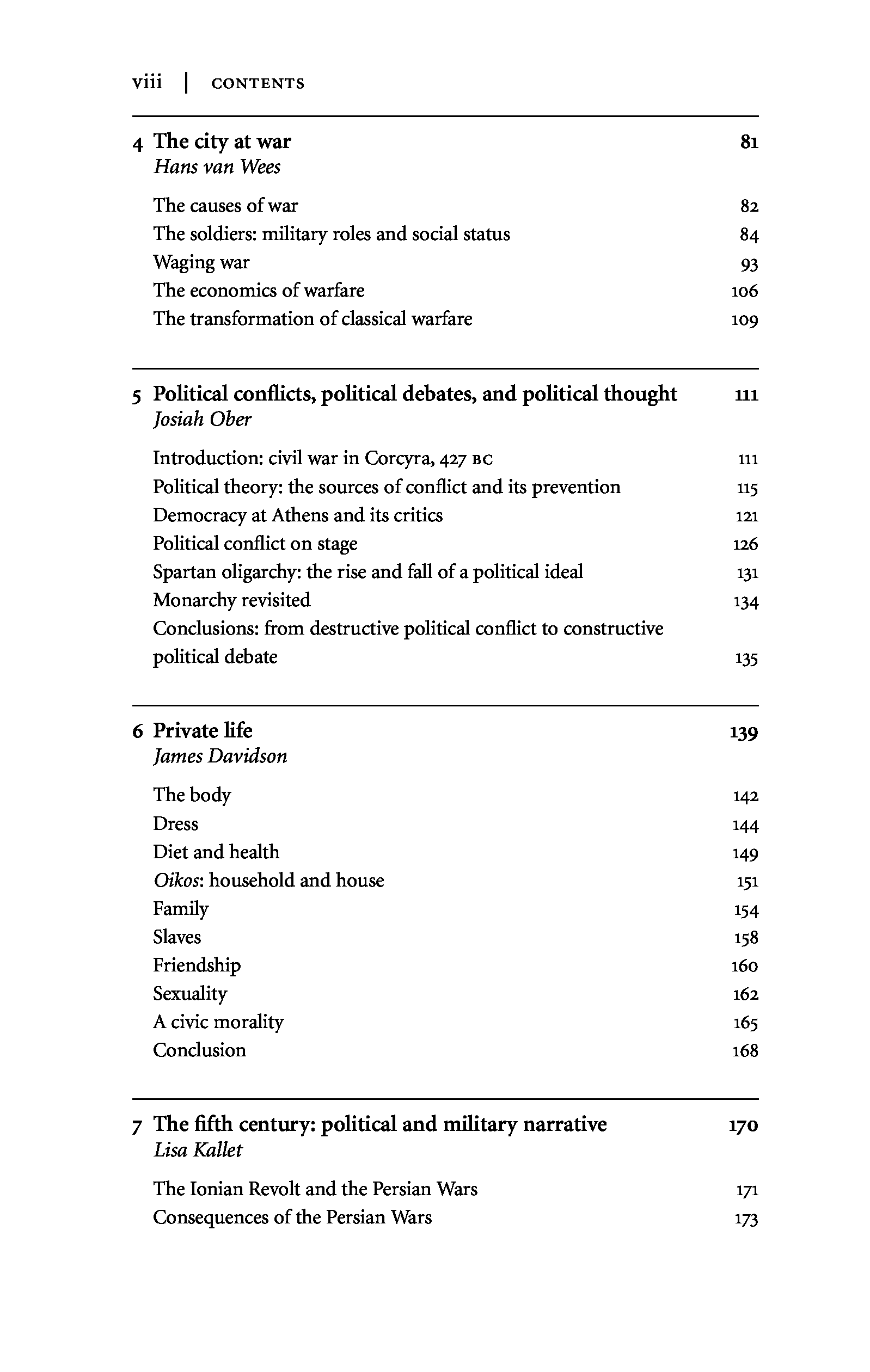 viii | CONTENTS

4 The city at war 81
Hans van Wees

The causes of war 82
The soldiers: military roles and social status 84
Waging war 93
The economics of warfare 106
The transformation of classical warfare 109

5 Political conflicts, political debates, and political thought 111
Josiah Ober

Introduction: civil war in Corcyra, 427 BC 111
Political theory: the sources of conflict and its prevention 115
Democracy at Athens and its critics 121
Political conflict on stage 126
Spartan oligarchy: the rise and fall of a political ideal 131
Monarchy revisited 134
Conclusions: from destructive political conflict to constructive political debate 135

6 Private life 139
James Davidson

The body 142
Dress 144
Diet and health 149
Oikos: household and house 151
Family 154
Slaves 158
Friendship 160
Sexuality 162
A civic morality 165
Conclusion 168

7 The fifth century: political and military narrative 170
Lisa Kallet

The Ionian Revolt and the Persian Wars 171
Consequences of the Persian Wars 173